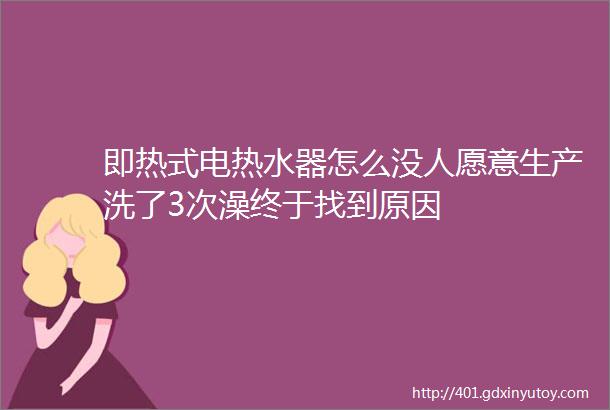 即热式电热水器怎么没人愿意生产洗了3次澡终于找到原因

http://401.gdxinyutoy.com